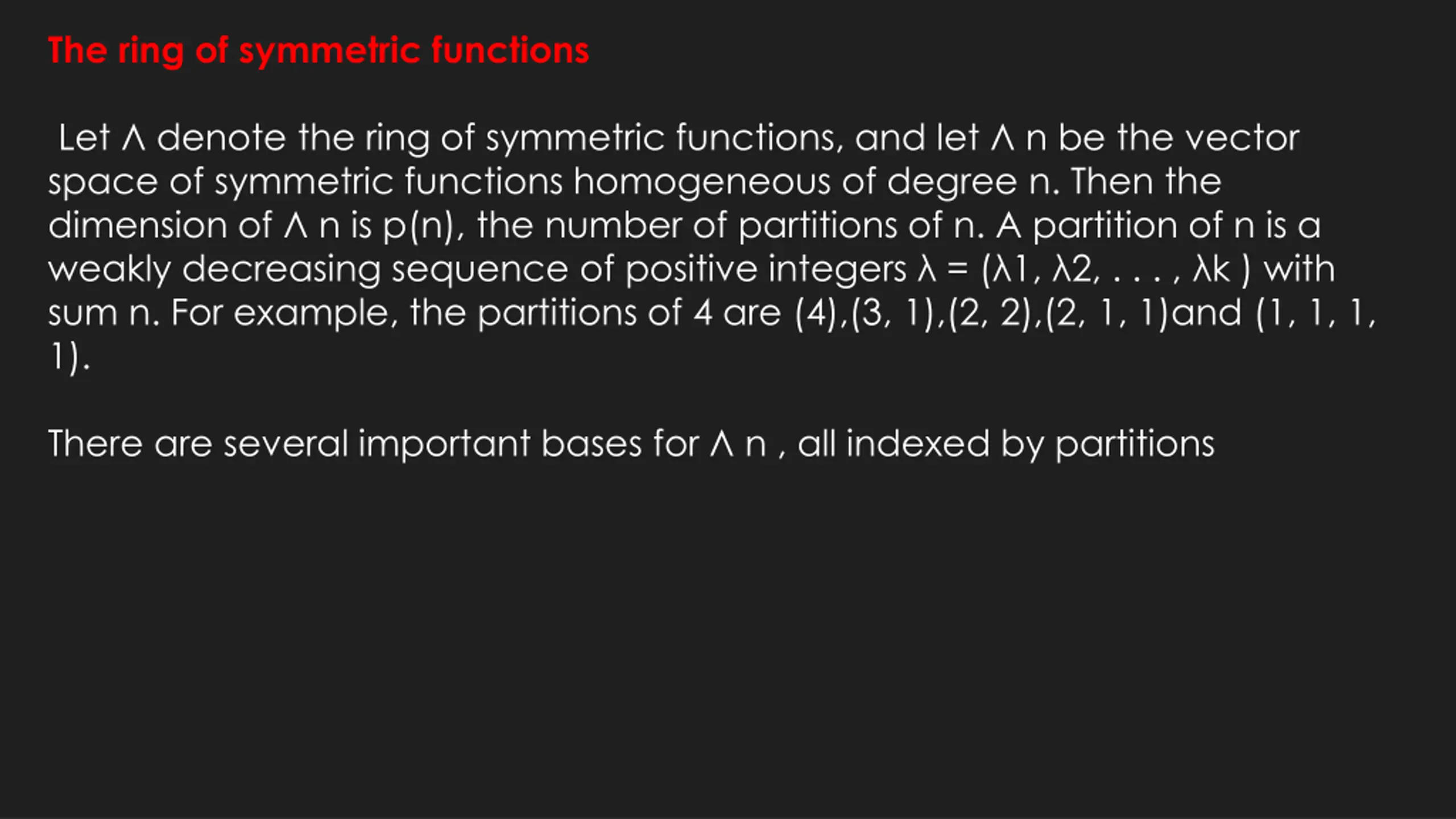 The ring of symmetric functions

Let Λ denote the ring of symmetric functions, and let Λ n be the vector space of symmetric functions homogeneous of degree n. Then the dimension of Λ n is p(n), the number of partitions of n. A partition of n is a weakly decreasing sequence of positive integers λ = (λ1, λ2, . . . , λk ) with sum n. For example, the partitions of 4 are (4),(3, 1),(2, 2),(2, 1, 1)and (1, 1, 1, 1).

There are several important bases for Λ n , all indexed by partitions